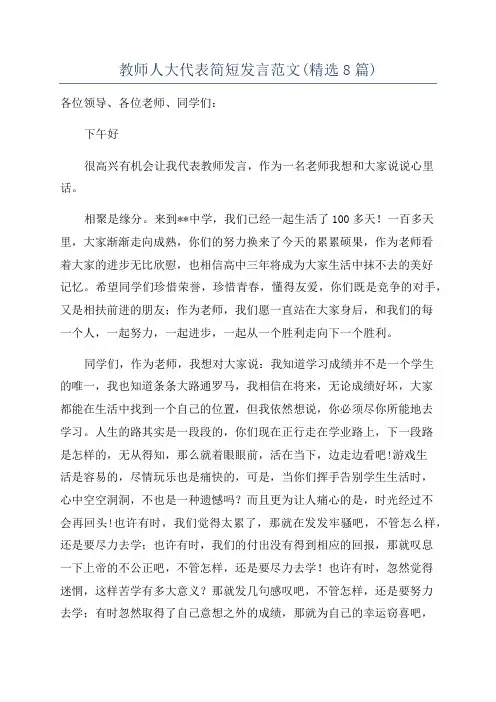 教师人大代表简短发言范文(精选8篇)

各位领导、各位老师、同学们：

下午好

很高兴有机会让我代表教师发言，作为一名老师我想和大家说说心里话。

相聚是缘分。来到**中学，我们已经一起生活了100多天！一百多天里，大家渐渐走向成熟，你们的努力换来了今天的累累硕果，作为老师看着大家的进步无比欣慰，也相信高中三年将成为大家生活中抹不去的美好记忆。希望同学们珍惜荣誉，珍惜青春，懂得友爱，你们既是竞争的对手，又是相扶前进的朋友；作为老师，我们愿一直站在大家身后，和我们的每一个人，一起努力，一起进步，一起从一个胜利走向下一个胜利。

同学们，作为老师，我想对大家说：我知道学习成绩并不是一个学生的唯一，我也知道条条大路通罗马，我相信在将来，无论成绩好坏，大家都能在生活中找到一个自己的位置，但我依然想说，你必须尽你所能地去学习。人生的路其实是一段段的，你们现在正行走在学业路上，下一段路是怎样的，无从得知，那么就着眼眼前，活在当下，边走边看吧!游戏生活是容易的，尽情玩乐也是痛快的，可是，当你们挥手告别学生生活时，心中空空洞洞，不也是一种遗憾吗？而且更为让人痛心的是，时光经过不会再回头!也许有时，我们觉得太累了，那就在发发牢骚吧，不管怎么样，还是要尽力去学；也许有时，我们的付出没有得到相应的回报，那就叹息一下上帝的不公正吧，不管怎样，还是要尽力去学！也许有时，忽然觉得迷惘，这样苦学有多大意义？那就发几句感叹吧，不管怎样，还是要努力去学；有时忽然取得了自己意想之外的成绩，那就为自己的幸运窃喜吧，